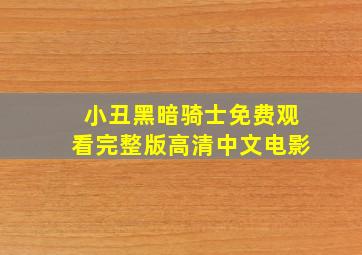 小丑黑暗骑士免费观看完整版高清中文电影